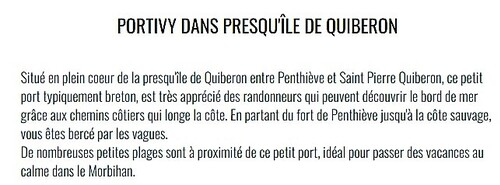 PORTIVY DANS PRESQU'ÎLE DE QUIBERON

Situé en plein coeur de la presqu'île de Quiberon entre Penthièvre et Saint Pierre Quiberon, ce petit port typiquement breton, est très apprécié des randonneurs qui peuvent découvrir le bord de mer grâce aux chemins côtiers qui longe la côte. En partant du fort de Penthièvre jusqu'à la côte sauvage, vous êtes bercé par les vagues.
De nombreuses petites plages sont à proximité de ce petit port, idéal pour passer des vacances au calme dans le Morbihan.